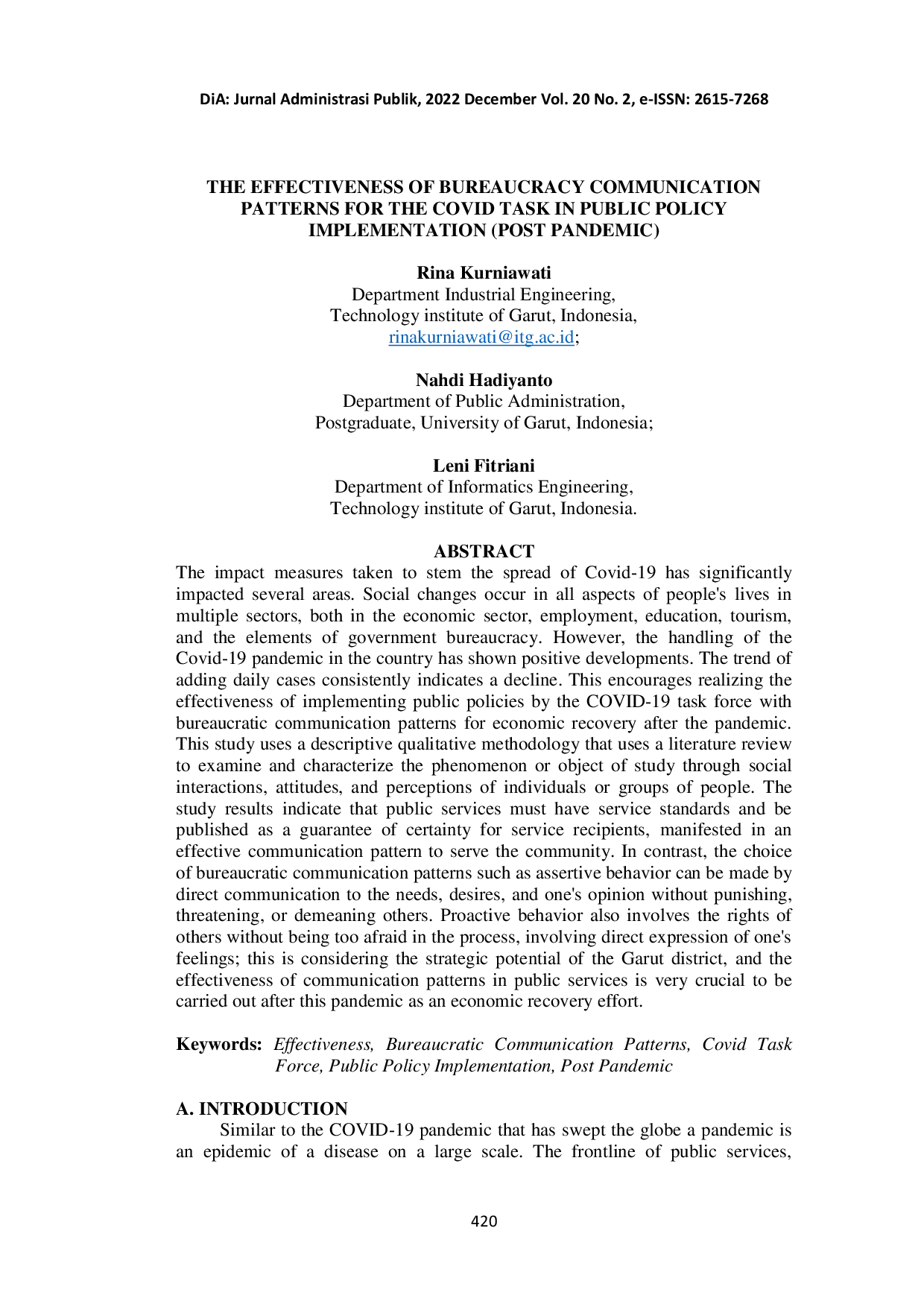 DiA: Jurnal Administrasi Publik, 2022 December Vol. 20 No. 2, e-ISSN: 2615-7268

THE EFFECTIVENESS OF BUREAUCRACY COMMUNICATION PATTERNS FOR THE COVID TASK IN PUBLIC POLICY IMPLEMENTATION (POST PANDEMIC)

Rina Kurniawati
Department Industrial Engineering,
Technology institute of Garut, Indonesia,
rinakurniawati@itg.ac.id;

Nahdi Hadiyanto
Department of Public Administration,
Postgraduate, University of Garut, Indonesia;

Leni Fitriani
Department of Informatics Engineering,
Technology institute of Garut, Indonesia.

ABSTRACT
The impact measures taken to stem the spread of Covid-19 has significantly impacted several areas. Social changes occur in all aspects of people's lives in multiple sectors, both in the economic sector, employment, education, tourism, and the elements of government bureaucracy. However, the handling of the Covid-19 pandemic in the country has shown positive developments. The trend of adding daily cases consistently indicates a decline. This encourages realizing the effectiveness of implementing public policies by the COVID-19 task force with bureaucratic communication patterns for economic recovery after the pandemic. This study uses a descriptive qualitative methodology that uses a literature review to examine and characterize the phenomenon or object of study through social interactions, attitudes, and perceptions of individuals or groups of people. The study results indicate that public services must have service standards and be published as a guarantee of certainty for service recipients, manifested in an effective communication pattern to serve the community. In contrast, the choice of bureaucratic communication patterns such as assertive behavior can be made by direct communication to the needs, desires, and one's opinion without punishing, threatening, or demeaning others. Proactive behavior also involves the rights of others without being too afraid in the process, involving direct expression of one's feelings; this is considering the strategic potential of the Garut district, and the effectiveness of communication patterns in public services is very crucial to be carried out after this pandemic as an economic recovery effort.

Keywords: Effectiveness, Bureaucratic Communication Patterns, Covid Task Force, Public Policy Implementation, Post Pandemic

A. INTRODUCTION
Similar to the COVID-19 pandemic that has swept the globe a pandemic is an epidemic of a disease on a large scale. The frontline of public services,

420